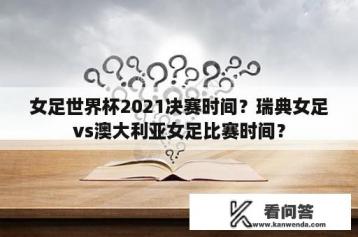 女足世界杯2021决赛时间？瑞典女足vs澳大利亚女足比赛时间？

看问答
www.kanwenda.com